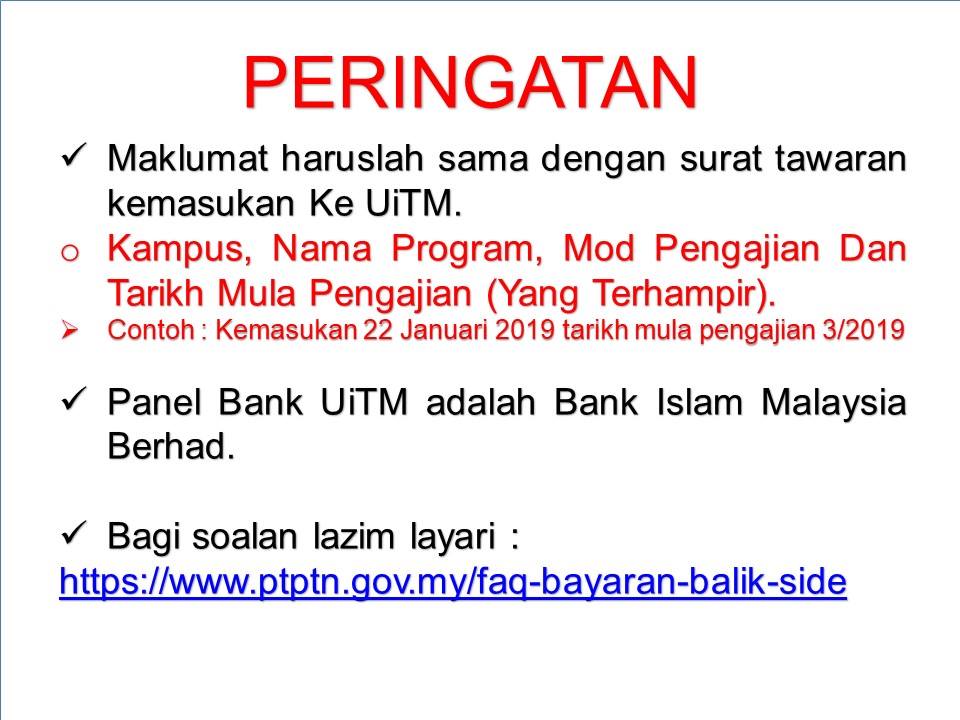 PERINGATAN

✓ Maklumat haruslah sama dengan surat tawaran kemasukan Ke UiTM.

o Kampus, Nama Program, Mod Pengajian Dan Tarikh Mula Pengajian (Yang Terhampir).

➢ Contoh : Kemasukan 22 Januari 2019 tarikh mula pengajian 3/2019

✓ Panel Bank UiTM adalah Bank Islam Malaysia Berhad.

✓ Bagi soalan lazim layari :
https://www.ptptn.gov.my/faq-bayaran-balik-side